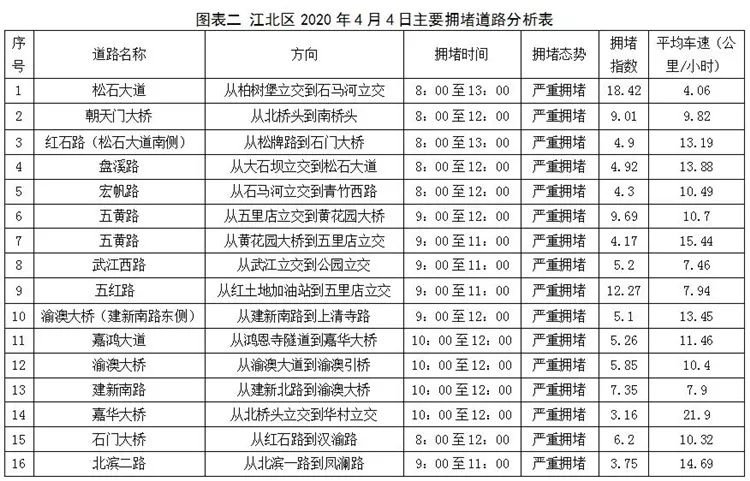 图表二 江北区2020年4月4日主要拥堵道路分析表

| 序号 | 道路名称 | 方向 | 拥堵时间 | 拥堵态势 | 拥堵指数 | 平均车速（公里/小时） |
|---|---|---|---|---|---|---|
| 1 | 松石大道 | 从柏树堡立交到石马河立交 | 8：00至13：00 | 严重拥堵 | 18.42 | 4.06 |
| 2 | 朝天门大桥 | 从北桥头到南桥头 | 8：00至12：00 | 严重拥堵 | 9.01 | 9.82 |
| 3 | 红石路（松石大道南侧） | 从松牌路到石门大桥 | 8：00至13：00 | 严重拥堵 | 4.9 | 13.19 |
| 4 | 盘溪路 | 从大石坝立交到松石大道 | 8：00至12：00 | 严重拥堵 | 4.92 | 13.88 |
| 5 | 宏帆路 | 从石马河立交到青竹西路 | 8：00至12：00 | 严重拥堵 | 4.3 | 10.49 |
| 6 | 五黄路 | 从五里店立交到黄花园大桥 | 9：00至12：00 | 严重拥堵 | 9.69 | 10.7 |
| 7 | 五黄路 | 从黄花园大桥到五里店立交 | 9：00至11：00 | 严重拥堵 | 4.17 | 15.44 |
| 8 | 武江西路 | 从武江立交到公园立交 | 9：00至11：00 | 严重拥堵 | 5.2 | 7.46 |
| 9 | 五红路 | 从红土地加油站到五里店立交 | 9：00至11：00 | 严重拥堵 | 12.27 | 7.94 |
| 10 | 渝澳大桥（建新南路东侧） | 从建新南路到上清寺路 | 9：00至12：00 | 严重拥堵 | 5.1 | 13.45 |
| 11 | 嘉鸿大道 | 从鸿恩寺隧道到嘉华大桥 | 10：00至12：00 | 严重拥堵 | 5.26 | 11.46 |
| 12 | 渝澳大桥 | 从渝澳大道到渝澳引桥 | 10：00至12：00 | 严重拥堵 | 5.85 | 10.4 |
| 13 | 建新南路 | 从建新北路到渝澳大桥 | 10：00至12：00 | 严重拥堵 | 7.35 | 7.9 |
| 14 | 嘉华大桥 | 从北桥头立交到华村立交 | 10：00至12：00 | 严重拥堵 | 3.16 | 21.9 |
| 15 | 石门大桥 | 从红石路到汉渝路 | 8：00至12：00 | 严重拥堵 | 6.2 | 10.32 |
| 16 | 北滨二路 | 从北滨一路到凤澜路 | 9：00至11：00 | 严重拥堵 | 3.75 | 14.69 |